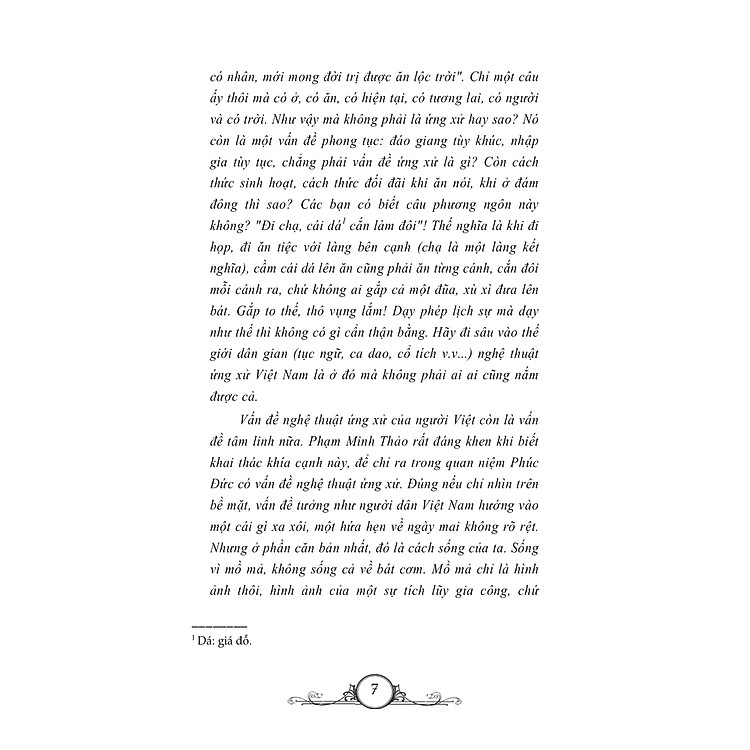 có nhân, mới mong đời trị được ăn lộc trời". Chỉ một câu ấy thôi mà có ở, có ăn, có hiện tại, có tương lai, có người và có trời. Như vậy mà không phải là ứng xử hay sao? Nó còn là một vấn đề phong tục: đáo giang tùy khúc, nhập gia tùy tục, chẳng phải vấn đề ứng xử là gì? Còn cách thức sinh hoạt, cách thức đối đãi khi ăn nói, khi ở đám đông thì sao? Các bạn có biết câu phương ngôn này không? "Đi chạ, cái dá$^{1}$ cắn làm đôi"! Thế nghĩa là khi đi họp, đi ăn tiệc với làng bên cạnh (chạ là một làng kết nghĩa), cầm cái dá lên ăn cũng phải ăn từng cánh, cắn đôi mỗi cánh ra, chứ không ai gắp cả một đũa, xù xì đưa lên bát. Gắp to thế, thô vụng lắm! Dạy phép lịch sự mà dạy như thế thì không có gì cẩn thận bằng. Hãy đi sâu vào thế giới dân gian (tục ngữ, ca dao, cổ tích v.v...) nghệ thuật ứng xử Việt Nam là ở đó mà không phải ai ai cũng nắm được cả.

Vấn đề nghệ thuật ứng xử của người Việt còn là vấn đề tâm linh nữa. Phạm Minh Thảo rất đáng khen khi biết khai thác khía cạnh này, để chỉ ra trong quan niệm Phúc Đức có vấn đề nghệ thuật ứng xử. Đúng nếu chỉ nhìn trên bề mặt, vấn đề tưởng như người dân Việt Nam hướng vào một cái gì xa xôi, một hứa hẹn về ngày mai không rõ rệt. Nhưng ở phần căn bản nhất, đó là cách sống của ta. Sống vì mồ mả, không sống cả về bát cơm. Mồ mả chỉ là hình ảnh thôi, hình ảnh của một sự tích lũy gia công, chứ

$^{1}$ Dá: giá đỗ.

7